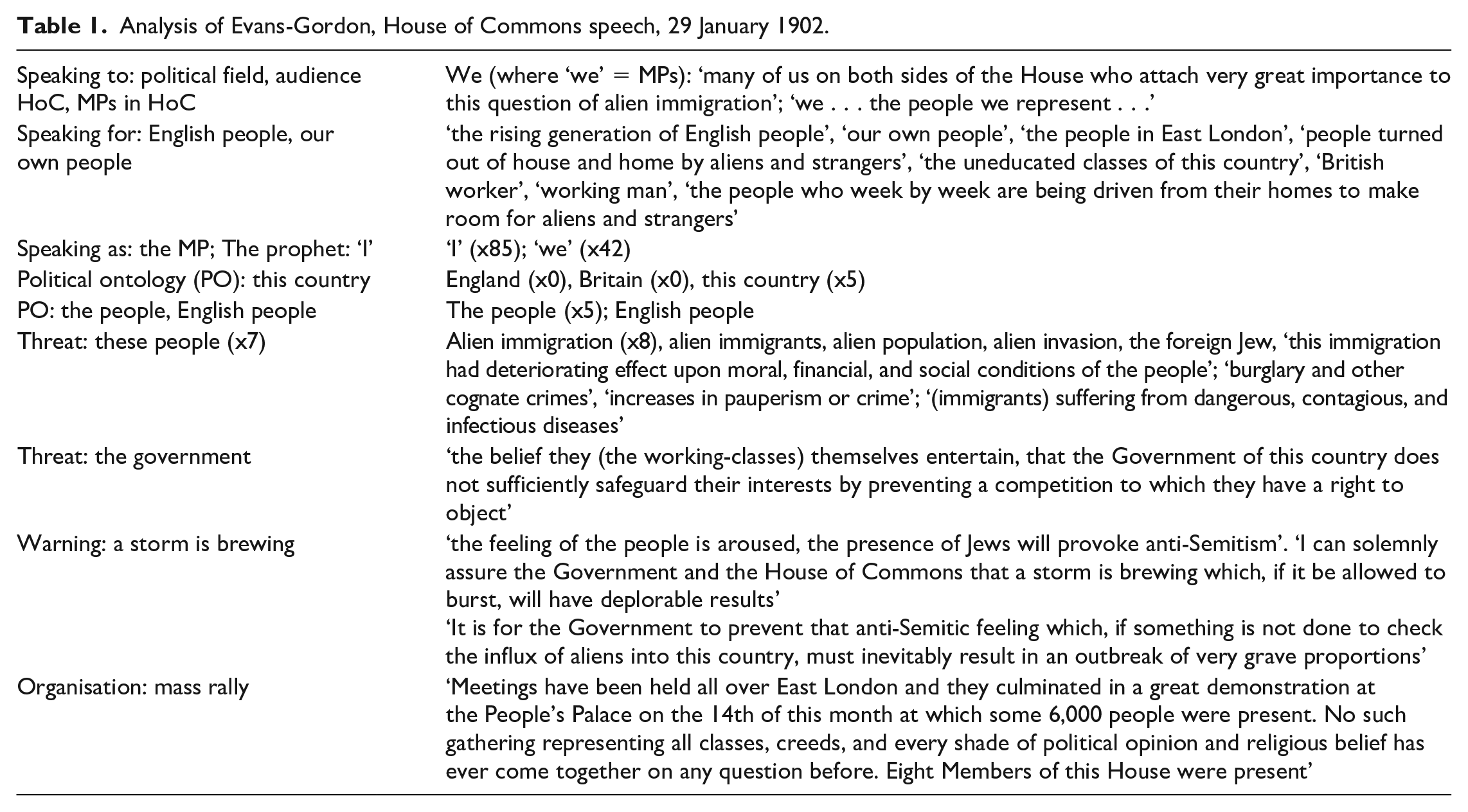 Table 1. Analysis of Evans-Gordon, House of Commons speech, 29 January 1902.

| Speaking to: political field, audience HoC, MPs in HoC | We (where 'we' = MPs): 'many of us on both sides of the House who attach very great importance to this question of alien immigration'; 'we . . . the people we represent . . .' |
|---|---|
| Speaking for: English people, our own people | 'the rising generation of English people', 'our own people', 'the people in East London', 'people turned out of house and home by aliens and strangers', 'the uneducated classes of this country', 'British worker', 'working man', 'the people who week by week are being driven from their homes to make room for aliens and strangers' |
| Speaking as: the MP; The prophet: 'I' | 'I' (x85); 'we' (x42) |
| Political ontology (PO): this country | England (x0), Britain (x0), this country (x5) |
| PO: the people, English people | The people (x5); English people |
| Threat: these people (x7) | Alien immigration (x8), alien immigrants, alien population, alien invasion, the foreign Jew, 'this immigration had deteriorating effect upon moral, financial, and social conditions of the people'; 'burglary and other cognate crimes', 'increases in pauperism or crime'; '(immigrants) suffering from dangerous, contagious, and infectious diseases' |
| Threat: the government | 'the belief they (the working-classes) themselves entertain, that the Government of this country does not sufficiently safeguard their interests by preventing a competition to which they have a right to object' |
| Warning: a storm is brewing | 'the feeling of the people is aroused, the presence of Jews will provoke anti-Semitism'. 'I can solemnly assure the Government and the House of Commons that a storm is brewing which, if it be allowed to burst, will have deplorable results' 'It is for the Government to prevent that anti-Semitic feeling which, if something is not done to check the influx of aliens into this country, must inevitably result in an outbreak of very grave proportions' |
| Organisation: mass rally | 'Meetings have been held all over East London and they culminated in a great demonstration at the People's Palace on the 14th of this month at which some 6,000 people were present. No such gathering representing all classes, creeds, and every shade of political opinion and religious belief has ever come together on any question before. Eight Members of this House were present' |